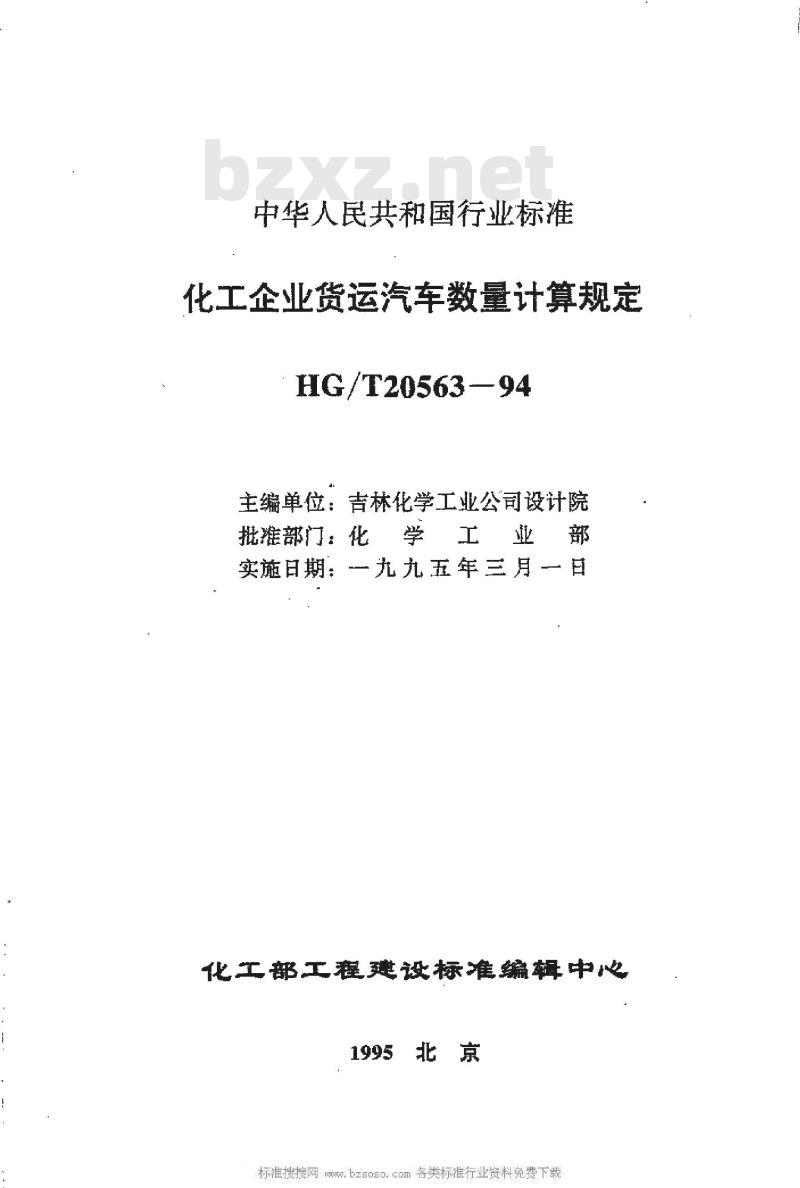 bzxz.net

中华人民共和国行业标准

化工企业货运汽车数量计算规定

HG/T20563－94

主编单位：吉林化学工业公司设计院
批准部门：化 学 工 业 部
实施日期：一九九五年三月一日

化工部工程建设标准编辑中心

1995 北 京

标准搜搜网 www.bzsoso.com 各类标准行业资料免费下载